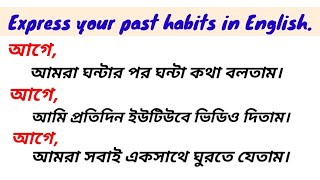 Express your past habits in English.

আগে,
আমরা ঘন্টার পর ঘন্টা কথা বলতাম।

আগে,
আমি প্রতিদিন ইউটিউবে ভিডিও দিতাম।

আগে,
আমরা সবাই একসাথে ঘুরতে যেতাম।